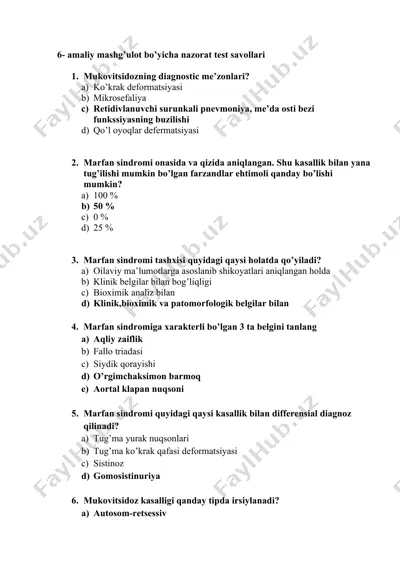 6- amaliy mashg'ulot bo'yicha nazorat test savollari

1. Mukovitsidozning diagnostic me'zonlari?
a) Ko'krak deformatsiyasi
b) Mikrosefaliya
c) Retidivlanuvchi surunkali pnevmoniya, me'da osti bezi funkssiyasning buzilishi
d) Qo'l oyoqlar defermatsiyasi

2. Marfan sindromi onasida va qizida aniqlangan. Shu kasallik bilan yana tug'ilishi mumkin bo'lgan farzandlar ehtimoli qanday bo'lishi mumkin?
a) 100 %
b) 50 %
c) 0 %
d) 25 %

3. Marfan sindromi tashxisi quyidagi qaysi holatda qo'yiladi?
a) Oilaviy ma'lumotlarga asoslanib shikoyatlari aniqlangan holda
b) Klinik belgilar bilan bog'liqligi
c) Bioximik analiz bilan
d) Klinik,bioximik va patomorfologik belgilar bilan

4. Marfan sindromiga xarakterli bo'lgan 3 ta belgini tanlang
a) Aqliy zaiflik
b) Fallo triadasi
c) Siydik qorayishi
d) O'rgimchaksimon barmoq
e) Aortal klapan nuqsoni

5. Marfan sindromi quyidagi qaysi kasallik bilan differensial diagnoz qilinadi?
a) Tug'ma yurak nuqsonlari
b) Tug'ma ko'krak qafasi deformatsiyasi
c) Sistinoz
d) Gomosistinuriya

6. Mukovitsidoz kasalligi qanday tipda irsiylanadi?
a) Autosom-retsessiv

FaylHub.uz